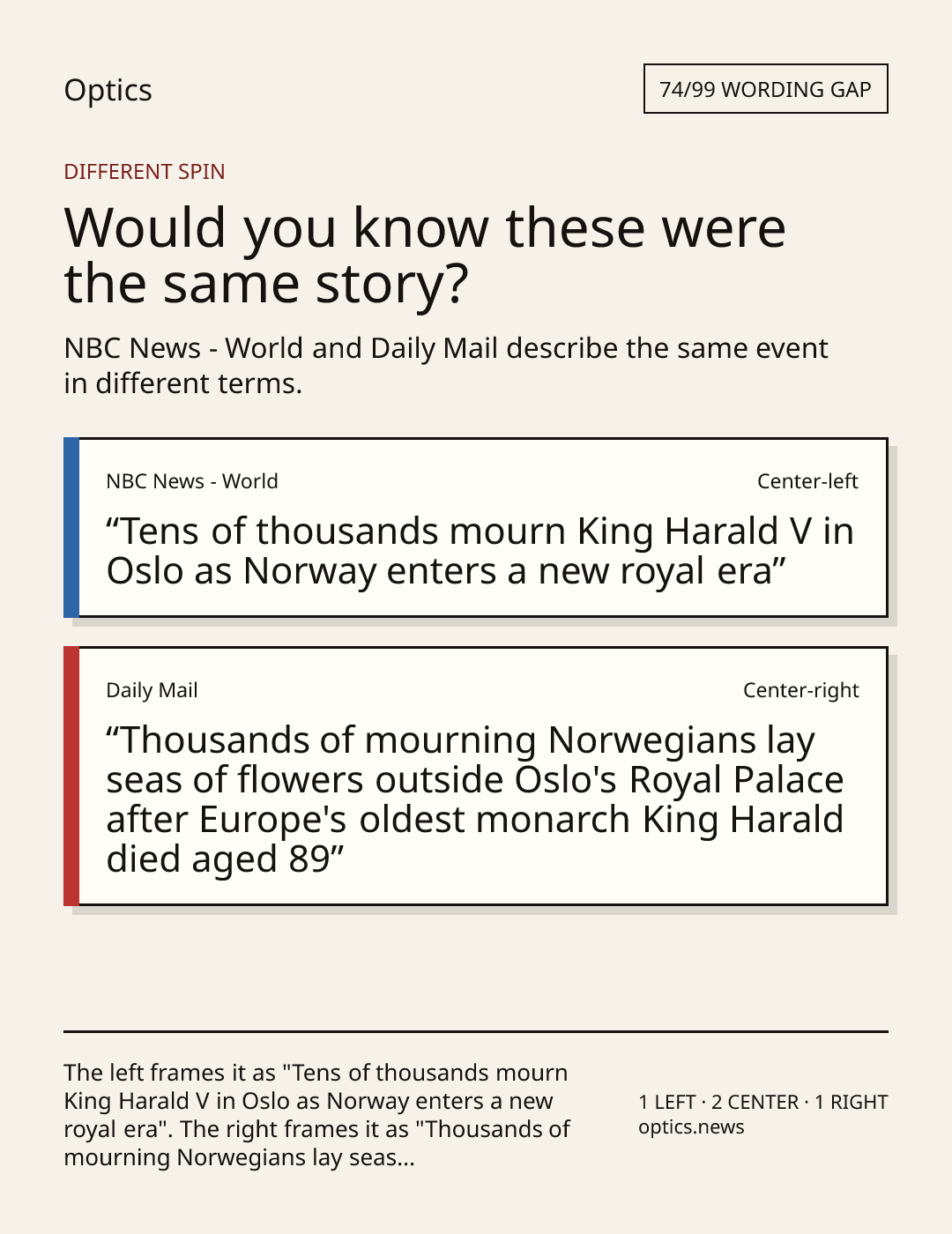 Optics

74/99 WORDING GAP

DIFFERENT SPIN

Would you know these were the same story?

NBC News - World and Daily Mail describe the same event in different terms.

NBC News - World

Center-left

“Tens of thousands mourn King Harald V in Oslo as Norway enters a new royal era”

Daily Mail

Center-right

“Thousands of mourning Norwegians lay seas of flowers outside Oslo's Royal Palace after Europe's oldest monarch King Harald died aged 89”

The left frames it as "Tens of thousands mourn King Harald V in Oslo as Norway enters a new royal era". The right frames it as "Thousands of mourning Norwegians lay seas...

1 LEFT · 2 CENTER · 1 RIGHT
optics.news